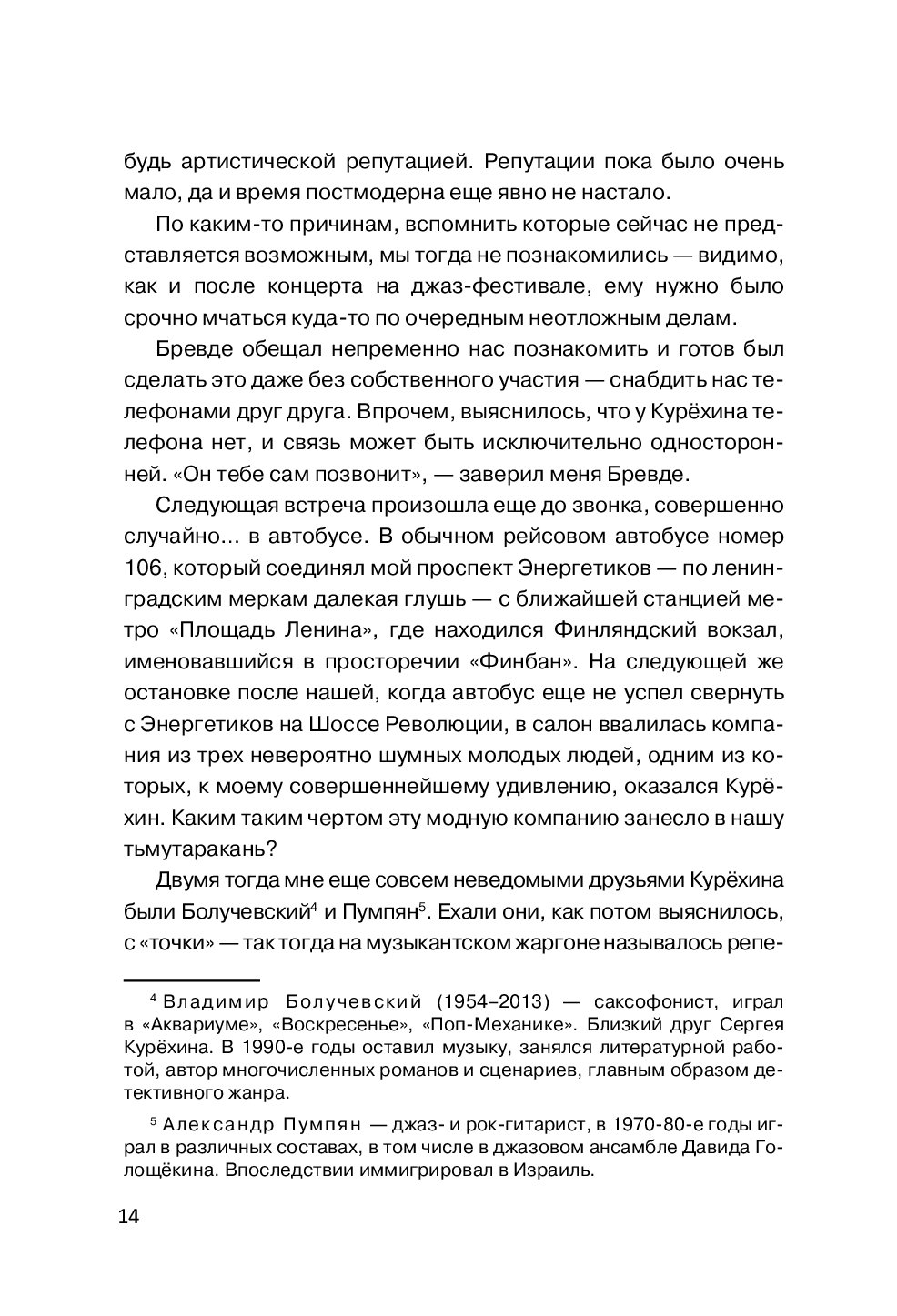 будь артистической репутацией. Репутации пока было очень мало, да и время постмодерна еще явно не настало.

По каким-то причинам, вспомнить которые сейчас не представляется возможным, мы тогда не познакомились — видимо, как и после концерта на джаз-фестивале, ему нужно было срочно мчаться куда-то по очередным неотложным делам.

Бревде обещал непременно нас познакомить и готов был сделать это даже без собственного участия — снабдить нас телефонами друг друга. Впрочем, выяснилось, что у Курёхина телефона нет, и связь может быть исключительно односторонней. «Он тебе сам позвонит», — заверил меня Бревде.

Следующая встреча произошла еще до звонка, совершенно случайно… в автобусе. В обычном рейсовом автобусе номер 106, который соединял мой проспект Энергетиков — по ленинградским меркам далекая глушь — с ближайшей станцией метро «Площадь Ленина», где находился Финляндский вокзал, именовавшийся в просторечии «Финбан». На следующей же остановке после нашей, когда автобус еще не успел свернуть с Энергетиков на Шоссе Революции, в салон ввалилась компания из трех невероятно шумных молодых людей, одним из которых, к моему совершеннейшему удивлению, оказался Курёхин. Каким таким чертом эту модную компанию занесло в нашу тьмутаракань?

Двумя тогда мне еще совсем неведомыми друзьями Курёхина были Болучевский$^4$ и Пумпян$^5$. Ехали они, как потом выяснилось, с «точки» — так тогда на музыкантском жаргоне называлось репе-

$^4$ Владимир Болучевский (1954–2013) — саксофонист, играл в «Аквариуме», «Воскресенье», «Поп-Механике». Близкий друг Сергея Курёхина. В 1990-е годы оставил музыку, занялся литературной работой, автор многочисленных романов и сценариев, главным образом детективного жанра.

$^5$ Александр Пумпян — джаз- и рок-гитарист, в 1970-80-е годы играл в различных составах, в том числе в джазовом ансамбле Давида Голощёкина. Впоследствии иммигрировал в Израиль.

14